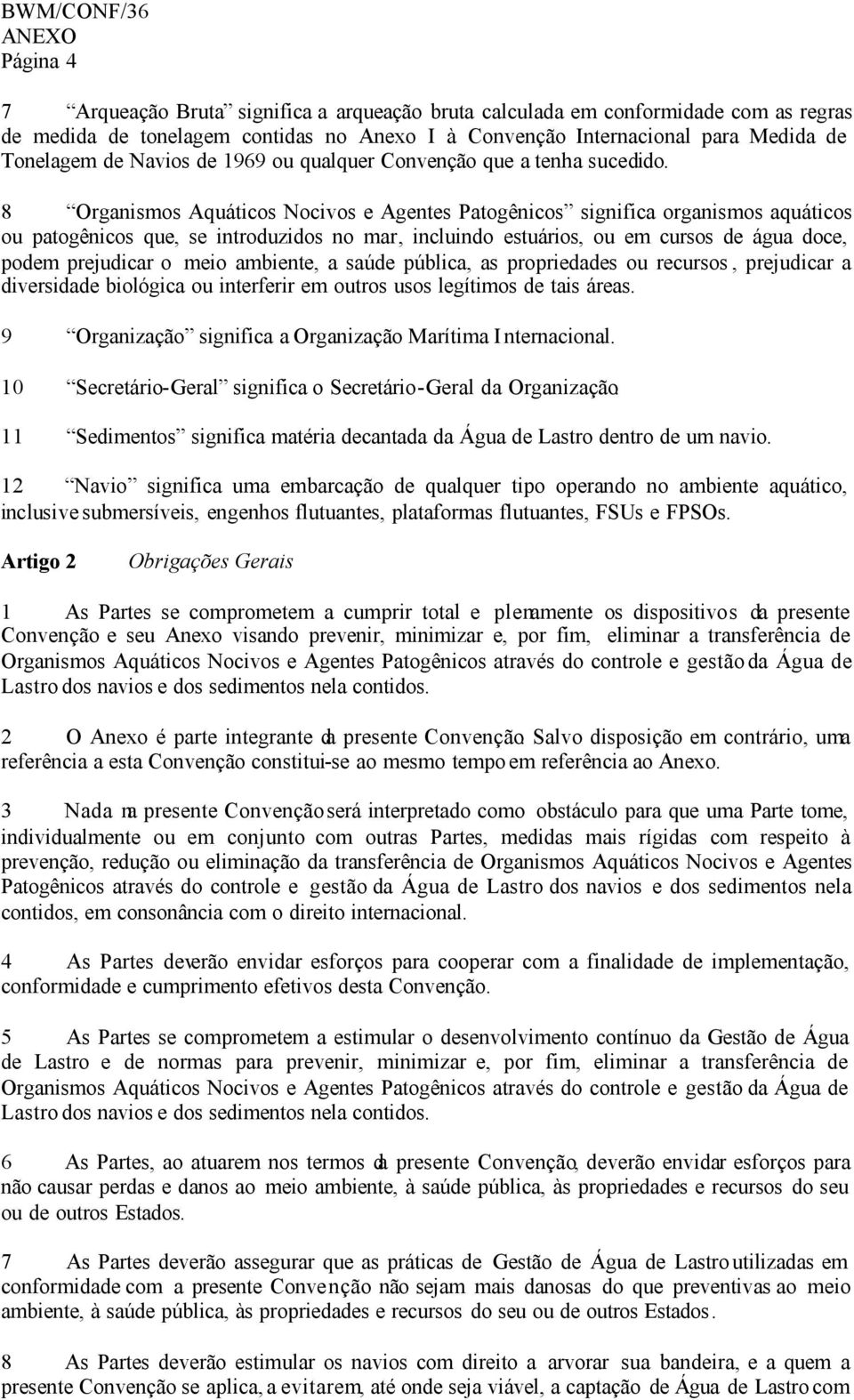 BWM/CONF/36
ANEXO
Página 4

7 “Arqueação Bruta” significa a arqueação bruta calculada em conformidade com as regras de medida de tonelagem contidas no Anexo I à Convenção Internacional para Medida de Tonelagem de Navios de 1969 ou qualquer Convenção que a tenha sucedido.

8 “Organismos Aquáticos Nocivos e Agentes Patogênicos” significa organismos aquáticos ou patogênicos que, se introduzidos no mar, incluindo estuários, ou em cursos de água doce, podem prejudicar o meio ambiente, a saúde pública, as propriedades ou recursos, prejudicar a diversidade biológica ou interferir em outros usos legítimos de tais áreas.

9 “Organização” significa a Organização Marítima Internacional.

10 “Secretário-Geral” significa o Secretário-Geral da Organização.

11 “Sedimentos” significa matéria decantada da Água de Lastro dentro de um navio.

12 “Navio” significa uma embarcação de qualquer tipo operando no ambiente aquático, inclusive submersíveis, engenhos flutuantes, plataformas flutuantes, FSUs e FPSOs.

Artigo 2 Obrigações Gerais

1 As Partes se comprometem a cumprir total e plenamente os dispositivos da presente Convenção e seu Anexo visando prevenir, minimizar e, por fim, eliminar a transferência de Organismos Aquáticos Nocivos e Agentes Patogênicos através do controle e gestão da Água de Lastro dos navios e dos sedimentos nela contidos.

2 O Anexo é parte integrante da presente Convenção. Salvo disposição em contrário, uma referência a esta Convenção constitui-se ao mesmo tempo em referência ao Anexo.

3 Nada na presente Convenção será interpretado como obstáculo para que uma Parte tome, individualmente ou em conjunto com outras Partes, medidas mais rígidas com respeito à prevenção, redução ou eliminação da transferência de Organismos Aquáticos Nocivos e Agentes Patogênicos através do controle e gestão da Água de Lastro dos navios e dos sedimentos nela contidos, em consonância com o direito internacional.

4 As Partes deverão envidar esforços para cooperar com a finalidade de implementação, conformidade e cumprimento efetivos desta Convenção.

5 As Partes se comprometem a estimular o desenvolvimento contínuo da Gestão de Água de Lastro e de normas para prevenir, minimizar e, por fim, eliminar a transferência de Organismos Aquáticos Nocivos e Agentes Patogênicos através do controle e gestão da Água de Lastro dos navios e dos sedimentos nela contidos.

6 As Partes, ao atuarem nos termos da presente Convenção, deverão envidar esforços para não causar perdas e danos ao meio ambiente, à saúde pública, às propriedades e recursos do seu ou de outros Estados.

7 As Partes deverão assegurar que as práticas de Gestão de Água de Lastro utilizadas em conformidade com a presente Convenção não sejam mais danosas do que preventivas ao meio ambiente, à saúde pública, às propriedades e recursos do seu ou de outros Estados.

8 As Partes deverão estimular os navios com direito a arvorar sua bandeira, e a quem a presente Convenção se aplica, a evitarem, até onde seja viável, a captação de Água de Lastro com